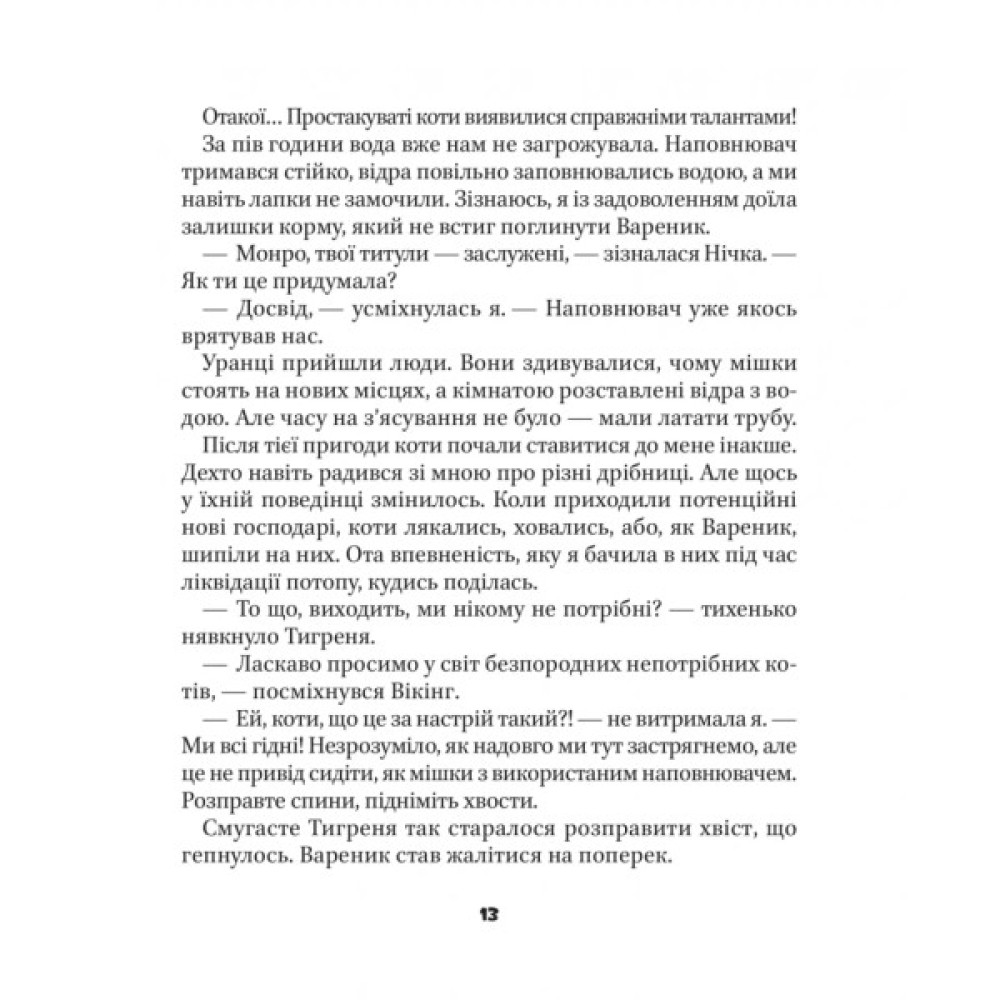 Отакої... Простакуваті коти виявилися справжніми талантами!

За пів години вода вже нам не загрожувала. Наповнювач тримався стійко, відра повільно заповнювались водою, а ми навіть лапки не замочили. Зізнаюсь, я із задоволенням доїла залишки корму, який не встиг поглинути Вареник.

— Монро, твої титули — заслужені, — зізналася Нічка. — Як ти це придумала?

— Досвід, — усміхнулась я. — Наповнювач уже якось врятував нас.

Уранці прийшли люди. Вони здивувалися, чому мішки стоять на нових місцях, а кімнатою розставлені відра з водою. Але часу на з'ясування не було — мали латати трубу.

Після тієї пригоди коти почали ставитися до мене інакше. Дехто навіть радився зі мною про різні дрібниці. Але щось у їхній поведінці змінилось. Коли приходили потенційні нові господарі, коти лякались, ховались, або, як Вареник, шипіли на них. Ота впевненість, яку я бачила в них під час ліквідації потопу, кудись поділась.

— То що, виходить, ми нікому не потрібні? — тихенько нявкнуло Тигреня.

— Ласкаво просимо у світ безпородних непотрібних котів, — посміхнувся Вікінг.

— Ей, коти, що це за настрій такий?! — не витримала я. — Ми всі гідні! Незрозуміло, як надовго ми тут застрягнемо, але це не привід сидіти, як мішки з використаним наповнювачем. Розправте спини, підніміть хвости.

Смугасте Тигреня так старалося розправити хвіст, що гепнулось. Вареник став жалітися на поперек.

13